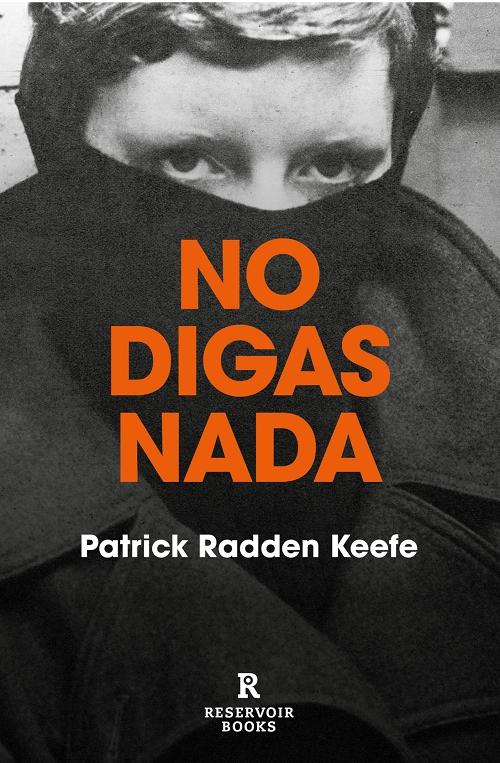 NO
DIGAS
NADA

Patrick Radden Keefe

R
RESERVOIR
BOOKS